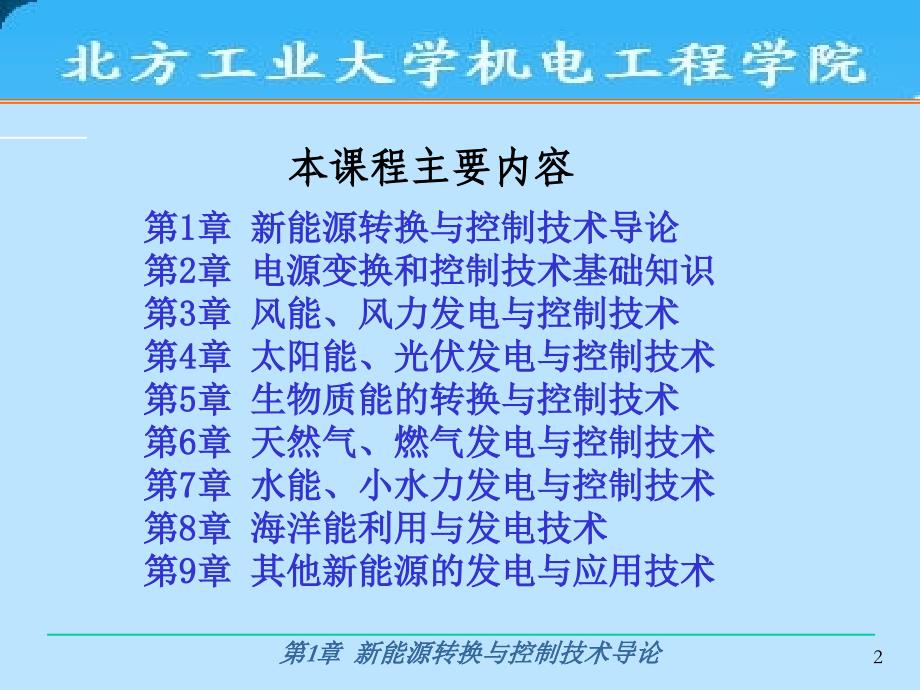 北方工业大学机电工程学院

本课程主要内容

第1章 新能源转换与控制技术导论
第2章 电源变换和控制技术基础知识
第3章 风能、风力发电与控制技术
第4章 太阳能、光伏发电与控制技术
第5章 生物质能的转换与控制技术
第6章 天然气、燃气发电与控制技术
第7章 水能、小水力发电与控制技术
第8章 海洋能利用与发电技术
第9章 其他新能源的发电与应用技术

第1章 新能源转换与控制技术导论

2